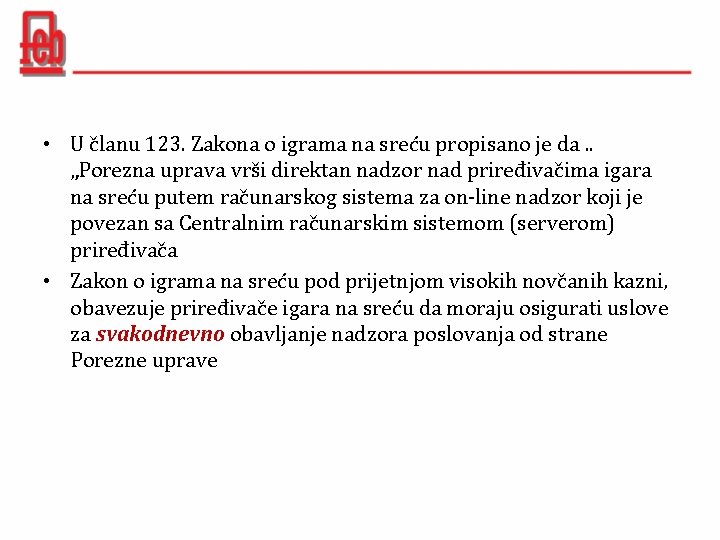 feb

• U članu 123. Zakona o igrama na sreću propisano je da .. „Porezna uprava vrši direktan nadzor nad priređivačima igara na sreću putem računarskog sistema za on-line nadzor koji je povezan sa Centralnim računarskim sistemom (serverom) priređivača

• Zakon o igrama na sreću pod prijetnjom visokih novčanih kazni, obavezuje priređivače igara na sreću da moraju osigurati uslove za svakodnevno obavljanje nadzora poslovanja od strane Porezne uprave